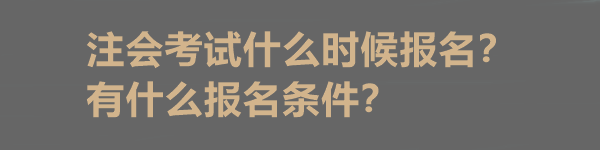 注会考试什么时候报名？
有什么报名条件？